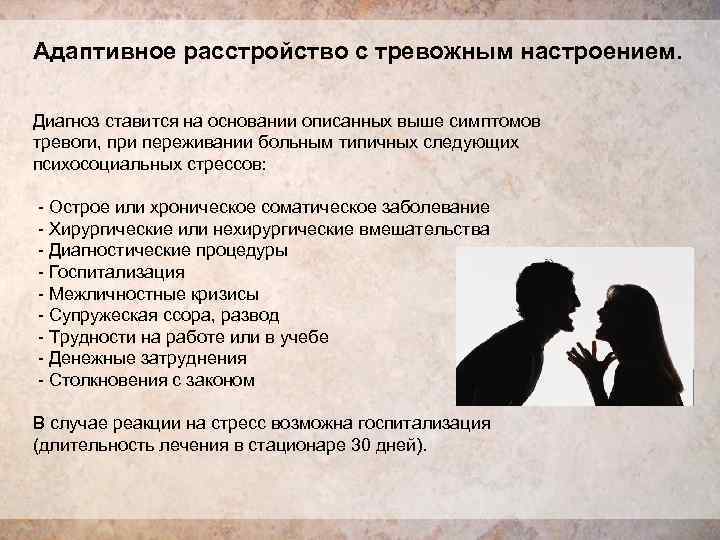 Адаптивное расстройство с тревожным настроением.

Диагноз ставится на основании описанных выше симптомов тревоги, при переживании больным типичных следующих психосоциальных стрессов:

- Острое или хроническое соматическое заболевание
- Хирургические или нехирургические вмешательства
- Диагностические процедуры
- Госпитализация
- Межличностные кризисы
- Супружеская ссора, развод
- Трудности на работе или в учебе
- Денежные затруднения
- Столкновения с законом

В случае реакции на стресс возможна госпитализация (длительность лечения в стационаре 30 дней).